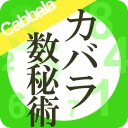 Cabbala
カバラ
数秘術